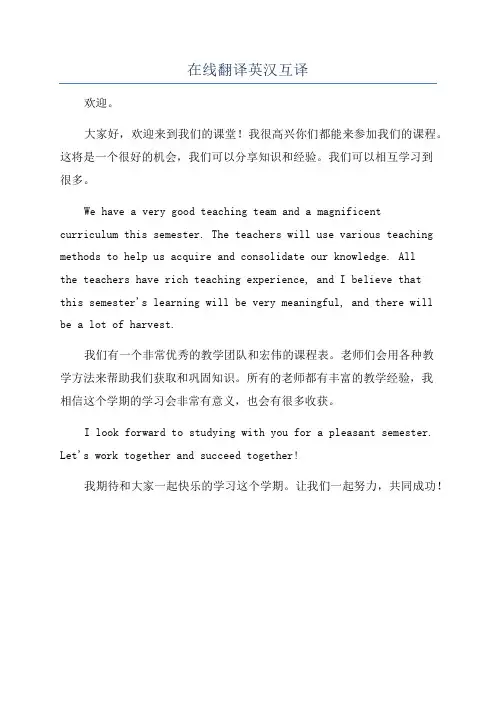 在线翻译英汉互译

欢迎。

大家好，欢迎来到我们的课堂！我很高兴你们都能来参加我们的课程。这将是一个很好的机会，我们可以分享知识和经验。我们可以相互学习到很多。

We have a very good teaching team and a magnificent curriculum this semester. The teachers will use various teaching methods to help us acquire and consolidate our knowledge. All the teachers have rich teaching experience, and I believe that this semester's learning will be very meaningful, and there will be a lot of harvest.

我们有一个非常优秀的教学团队和宏伟的课程表。老师们会用各种教学方法来帮助我们获取和巩固知识。所有的老师都有丰富的教学经验，我相信这个学期的学习会非常有意义，也会有很多收获。

I look forward to studying with you for a pleasant semester. Let's work together and succeed together!

我期待和大家一起快乐的学习这个学期。让我们一起努力，共同成功！